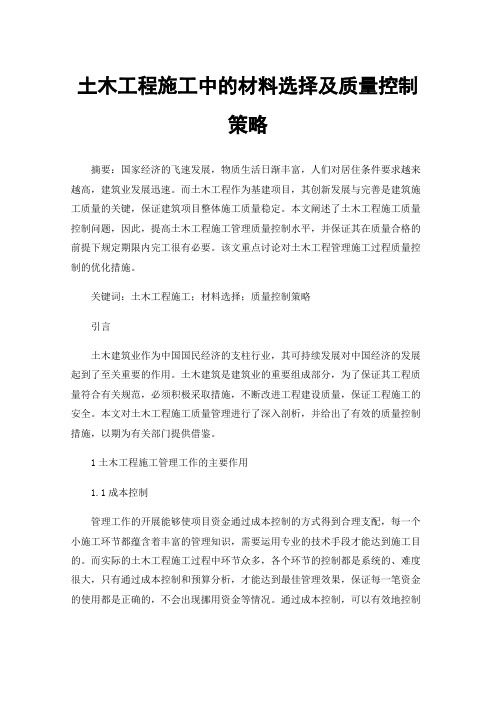 土木工程施工中的材料选择及质量控制策略

摘要：国家经济的飞速发展，物质生活日渐丰富，人们对居住条件要求越来越高，建筑业发展迅速。而土木工程作为基建项目，其创新发展与完善是建筑施工质量的关键，保证建筑项目整体施工质量稳定。本文阐述了土木工程施工质量控制问题，因此，提高土木工程施工管理质量控制水平，并保证其在质量合格的前提下规定期限内完工很有必要。该文重点讨论对土木工程管理施工过程质量控制的优化措施。

关键词：土木工程施工；材料选择；质量控制策略

引言

土木建筑业作为中国国民经济的支柱行业，其可持续发展对中国经济的发展起到了至关重要的作用。土木建筑是建筑业的重要组成部分，为了保证其工程质量符合有关规范，必须积极采取措施，不断改进工程建设质量，保证工程施工的安全。本文对土木工程施工质量管理进行了深入剖析，并给出了有效的质量控制措施，以期为有关部门提供借鉴。

1 土木工程施工管理工作的主要作用

1.1 成本控制

管理工作的开展能够使项目资金通过成本控制的方式得到合理支配，每一个小施工环节都蕴含着丰富的管理知识，需要运用专业的技术手段才能达到施工目的。而实际的土木工程施工过程中环节众多，各个环节的控制都是系统的、难度很大，只有通过成本控制和预算分析，才能达到最佳管理效果，保证每一笔资金的使用都是正确的，不会出现挪用资金等情况。通过成本控制，可以有效地控制